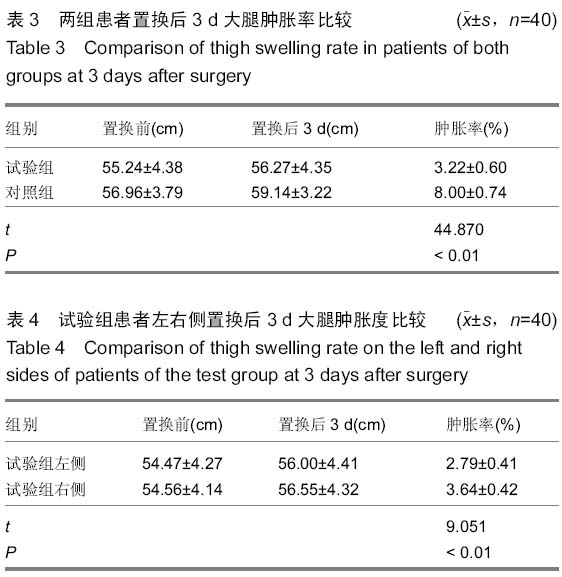 表 3　两组患者置换后 3 d 大腿肿胀率比较　($\bar{x}\pm s$，$n$=40)

Table 3　Comparison of thigh swelling rate in patients of both groups at 3 days after surgery

| 组别 | 置换前(cm) | 置换后 3 d(cm) | 肿胀率(%) |
|---|---|---|---|
| 试验组 | 55.24±4.38 | 56.27±4.35 | 3.22±0.60 |
| 对照组 | 56.96±3.79 | 59.14±3.22 | 8.00±0.74 |
| $t$ | | | 44.870 |
| $P$ | | | < 0.01 |

表 4　试验组患者左右侧置换后 3 d 大腿肿胀度比较　($\bar{x}\pm s$，$n$=40)

Table 4　Comparison of thigh swelling rate on the left and right sides of patients of the test group at 3 days after surgery

| 组别 | 置换前(cm) | 置换后 3 d(cm) | 肿胀率(%) |
|---|---|---|---|
| 试验组左侧 | 54.47±4.27 | 56.00±4.41 | 2.79±0.41 |
| 试验组右侧 | 54.56±4.14 | 56.55±4.32 | 3.64±0.42 |
| $t$ | | | 9.051 |
| $P$ | | | < 0.01 |